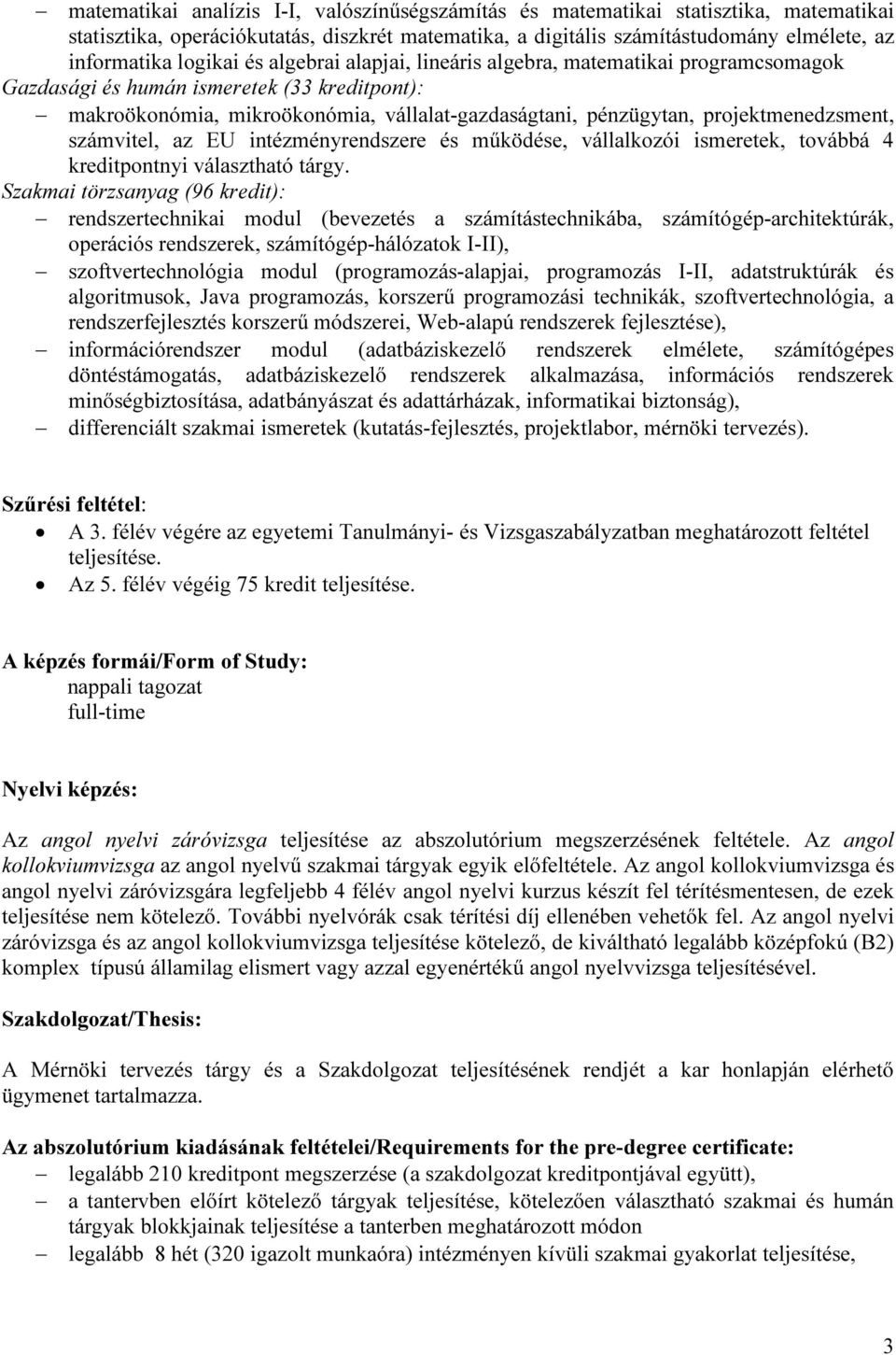 – matematikai analízis I-I, valószínűségszámítás és matematikai statisztika, matematikai statisztika, operációkutatás, diszkrét matematika, a digitális számítástudomány elmélete, az informatika logikai és algebrai alapjai, lineáris algebra, matematikai programcsomagok

Gazdasági és humán ismeretek (33 kreditpont):

– makroökonómia, mikroökonómia, vállalat-gazdaságtani, pénzügytan, projektmenedzsment, számvitel, az EU intézményrendszere és működése, vállalkozói ismeretek, továbbá 4 kreditpontnyi választható tárgy.

Szakmai törzsanyag (96 kredit):

– rendszertechnikai modul (bevezetés a számítástechnikába, számítógép-architektúrák, operációs rendszerek, számítógép-hálózatok I-II),

– szoftvertechnológia modul (programozás-alapjai, programozás I-II, adatstruktúrák és algoritmusok, Java programozás, korszerű programozási technikák, szoftvertechnológia, a rendszerfejlesztés korszerű módszerei, Web-alapú rendszerek fejlesztése),

– információrendszer modul (adatbáziskezelő rendszerek elmélete, számítógépes döntéstámogatás, adatbáziskezelő rendszerek alkalmazása, információs rendszerek minőségbiztosítása, adatbányászat és adattárházak, informatikai biztonság),

– differenciált szakmai ismeretek (kutatás-fejlesztés, projektlabor, mérnöki tervezés).

Szűrési feltétel:

• A 3. félév végére az egyetemi Tanulmányi- és Vizsgaszabályzatban meghatározott feltétel teljesítése.

• Az 5. félév végéig 75 kredit teljesítése.

A képzés formái/Form of Study:
nappali tagozat
full-time

Nyelvi képzés:

Az angol nyelvi záróvizsga teljesítése az abszolutórium megszerzésének feltétele. Az angol kollokviumvizsga az angol nyelvű szakmai tárgyak egyik előfeltétele. Az angol kollokviumvizsga és angol nyelvi záróvizsgára legfeljebb 4 félév angol nyelvi kurzus készít fel térítésmentesen, de ezek teljesítése nem kötelező. További nyelvórák csak térítési díj ellenében vehetők fel. Az angol nyelvi záróvizsga és az angol kollokviumvizsga teljesítése kötelező, de kiváltható legalább középfokú (B2) komplex típusú államilag elismert vagy azzal egyenértékű angol nyelvvizsga teljesítésével.

Szakdolgozat/Thesis:

A Mérnöki tervezés tárgy és a Szakdolgozat teljesítésének rendjét a kar honlapján elérhető ügymenet tartalmazza.

Az abszolutórium kiadásának feltételei/Requirements for the pre-degree certificate:

– legalább 210 kreditpont megszerzése (a szakdolgozat kreditpontjával együtt),

– a tantervben előírt kötelező tárgyak teljesítése, kötelezően választható szakmai és humán tárgyak blokkjainak teljesítése a tanterben meghatározott módon

– legalább 8 hét (320 igazolt munkaóra) intézményen kívüli szakmai gyakorlat teljesítése,

3